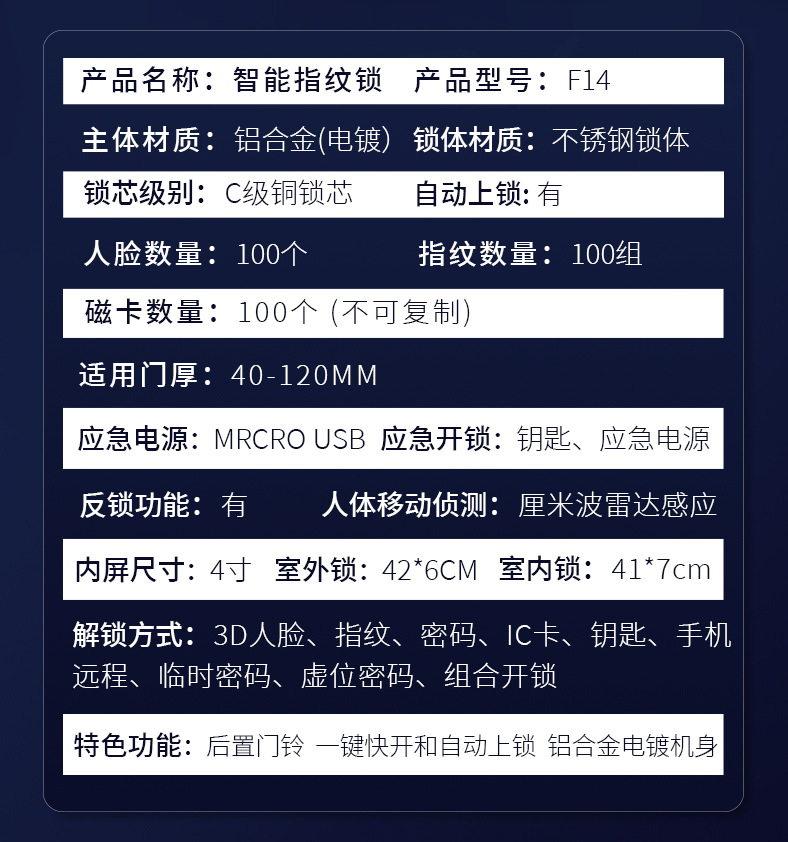 产品名称：智能指纹锁 产品型号：F14

主体材质：铝合金(电镀) 锁体材质：不锈钢锁体

锁芯级别：C级铜锁芯 自动上锁：有

人脸数量：100个 指纹数量：100组

磁卡数量：100个(不可复制)

适用门厚：40-120MM

应急电源：MRCRO USB 应急开锁：钥匙、应急电源

反锁功能：有 人体移动侦测：厘米波雷达感应

内屏尺寸：4寸 室外锁：42*6CM 室内锁：41*7cm

解锁方式：3D人脸、指纹、密码、IC卡、钥匙、手机远程、临时密码、虚位密码、组合开锁

特色功能：后置门铃 一键快开和自动上锁 铝合金电镀机身